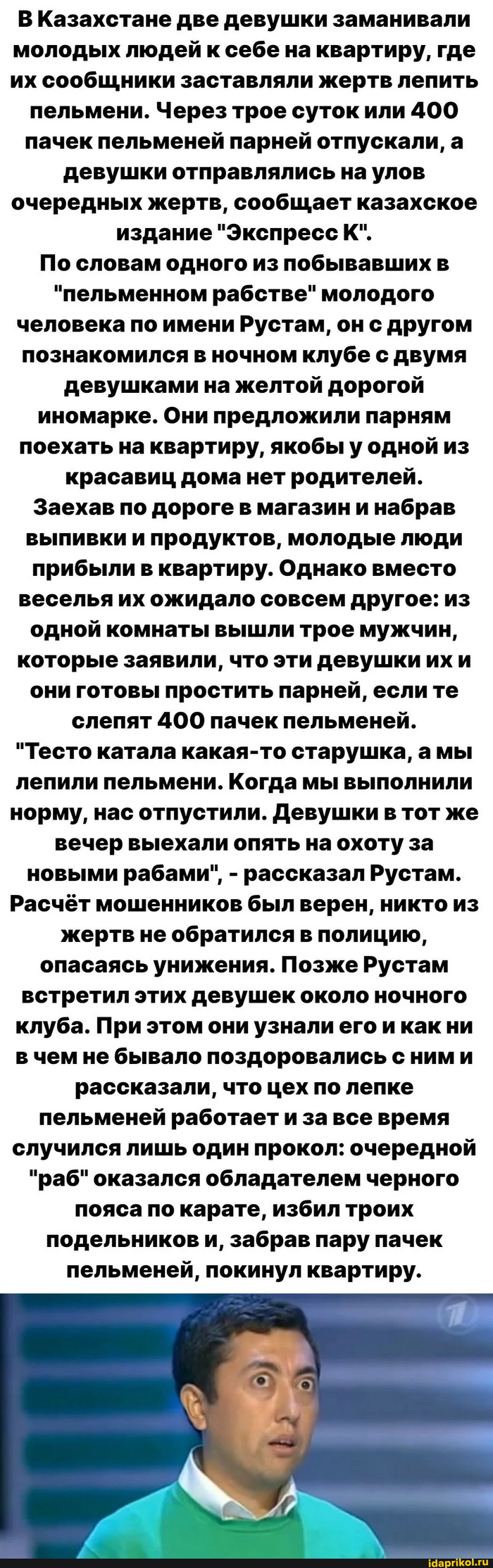 В Казахстане две девушки заманивали молодых людей к себе на квартиру, где их сообщники заставляли жертв лепить пельмени. Через трое суток или 400 пачек пельменей парней отпускали, а девушки отправлялись на улов очередных жертв, сообщает казахское издание "Экспресс К".
По словам одного из побывавших в "пельменном рабстве" молодого человека по имени Рустам, он с другом познакомился в ночном клубе с двумя девушками на желтой дорогой иномарке. Они предложили парням поехать на квартиру, якобы у одной из красавиц дома нет родителей.
Заехав по дороге в магазин и набрав выпивки и продуктов, молодые люди прибыли в квартиру. Однако вместо веселья их ожидало совсем другое: из одной комнаты вышли трое мужчин, которые заявили, что эти девушки их и они готовы простить парней, если те слепят 400 пачек пельменей.
"Тесто катала какая-то старушка, а мы лепили пельмени. Когда мы выполнили норму, нас отпустили. Девушки в тот же вечер выехали опять на охоту за новыми рабами", - рассказал Рустам.
Расчёт мошенников был верен, никто из жертв не обратился в полицию, опасаясь унижения. Позже Рустам встретил этих девушек около ночного клуба. При этом они узнали его и как ни в чем не бывало поздоровались с ним и рассказали, что цех по лепке пельменей работает и за все время случился лишь один прокол: очередной "раб" оказался обладателем черного пояса по карате, избил троих подельников и, забрав пару пачек пельменей, покинул квартиру.

idaprikol.ru